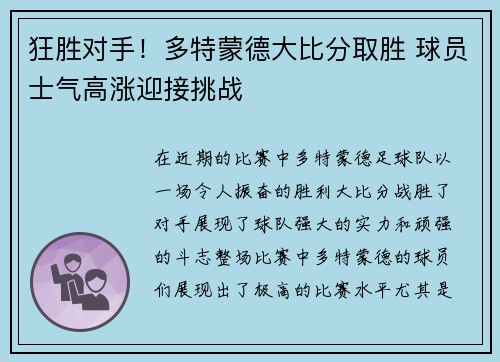 狂胜对手！多特蒙德大比分取胜 球员士气高涨迎接挑战

在近期的比赛中多特蒙德足球队以一场令人振奋的胜利大比分战胜了对手展现了球队强大的实力和顽强的斗志整场比赛中多特蒙德的球员们展现出了极高的比赛水平尤其是